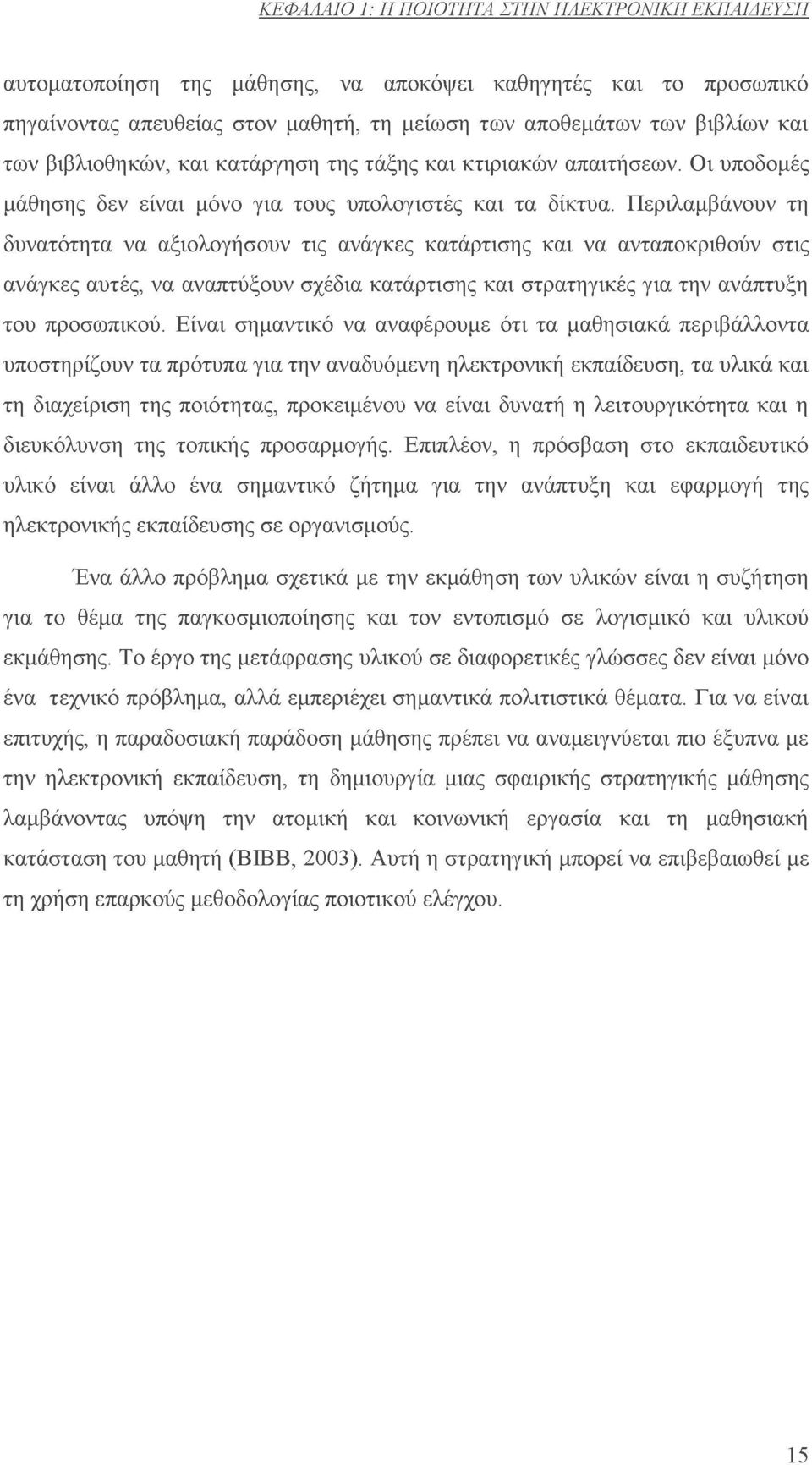 ΚΕΦΑΛΑΙΟ 1: Η ΠΟΙΟΤΗΤΑ ΣΤΗΝ ΗΛΕΚΤΡΟΝΙΚΗ ΕΚΠΑΙΔΕΥΣΗ

αυτοματοποίηση της μάθησης, να αποκόψει καθηγητές και το προσωπικό πηγαίνοντας απευθείας στον μαθητή, τη μείωση των αποθεμάτων των βιβλίων και των βιβλιοθηκών, και κατάργηση της τάξης και κτιριακών απαιτήσεων. Οι υποδομές μάθησης δεν είναι μόνο για τους υπολογιστές και τα δίκτυα. Περιλαμβάνουν τη δυνατότητα να αξιολογήσουν τις ανάγκες κατάρτισης και να ανταποκριθούν στις ανάγκες αυτές, να αναπτύξουν σχέδια κατάρτισης και στρατηγικές για την ανάπτυξη του προσωπικού. Είναι σημαντικό να αναφέρουμε ότι τα μαθησιακά περιβάλλοντα υποστηρίζουν τα πρότυπα για την αναδυόμενη ηλεκτρονική εκπαίδευση, τα υλικά και τη διαχείριση της ποιότητας, προκειμένου να είναι δυνατή η λειτουργικότητα και η διευκόλυνση της τοπικής προσαρμογής. Επιπλέον, η πρόσβαση στο εκπαιδευτικό υλικό είναι άλλο ένα σημαντικό ζήτημα για την ανάπτυξη και εφαρμογή της ηλεκτρονικής εκπαίδευσης σε οργανισμούς.

Ένα άλλο πρόβλημα σχετικά με την εκμάθηση των υλικών είναι η συζήτηση για το θέμα της παγκοσμιοποίησης και τον εντοπισμό σε λογισμικό και υλικού εκμάθησης. Το έργο της μετάφρασης υλικού σε διαφορετικές γλώσσες δεν είναι μόνο ένα τεχνικό πρόβλημα, αλλά εμπεριέχει σημαντικά πολιτιστικά θέματα. Για να είναι επιτυχής, η παραδοσιακή παράδοση μάθησης πρέπει να αναμειγνύεται πιο έξυπνα με την ηλεκτρονική εκπαίδευση, τη δημιουργία μιας σφαιρικής στρατηγικής μάθησης λαμβάνοντας υπόψη την ατομική και κοινωνική εργασία και τη μαθησιακή κατάσταση του μαθητή (BIBB, 2003). Αυτή η στρατηγική μπορεί να επιβεβαιωθεί με τη χρήση επαρκούς μεθοδολογίας ποιοτικού ελέγχου.

15